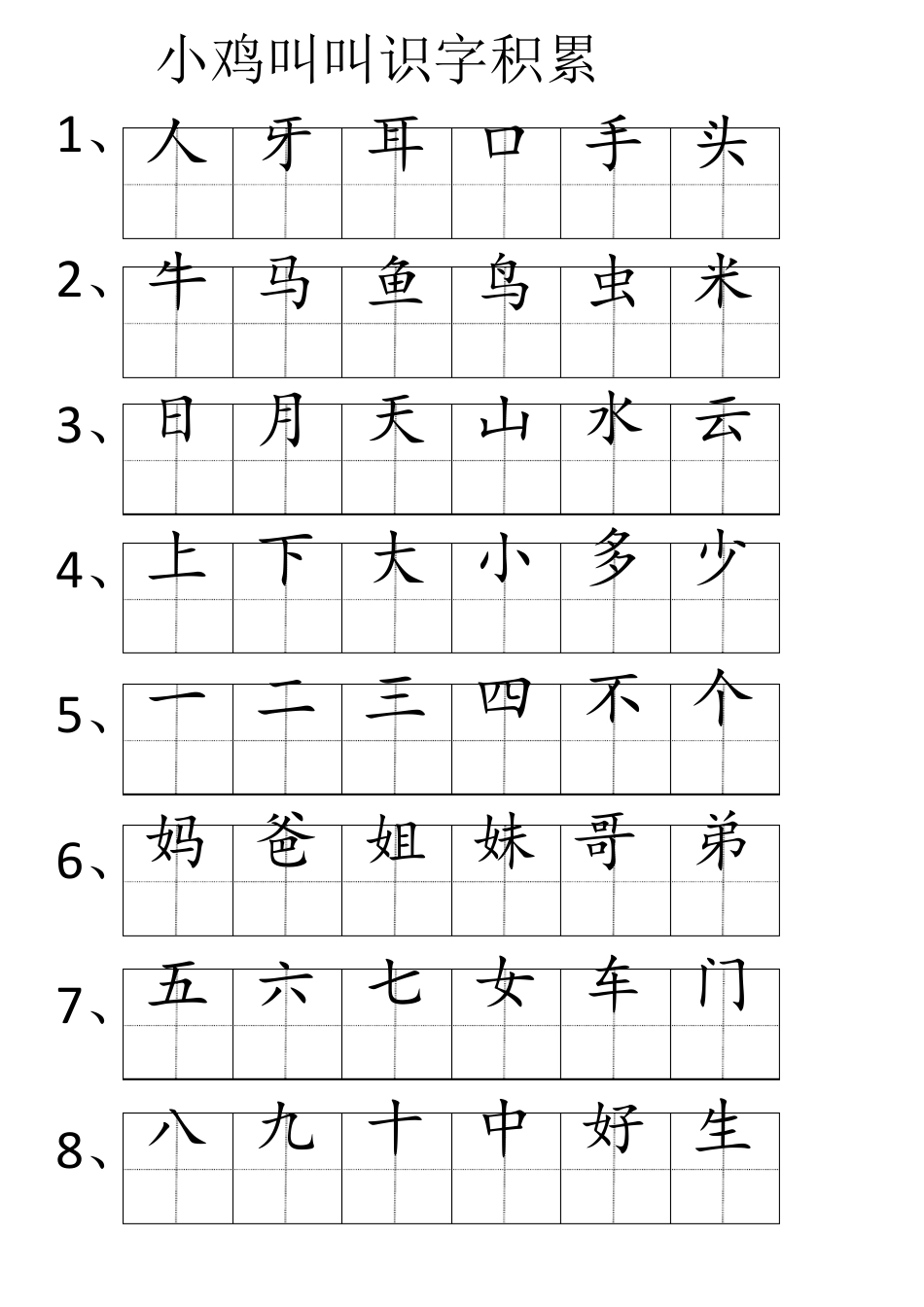 小鸡叫叫识字积累

1、人 牙 耳 口 手 头

2、牛 马 鱼 鸟 虫 米

3、日 月 天 山 水 云

4、上 下 大 小 多 少

5、一 二 三 四 不 个

6、妈 爸 姐 妹 哥 弟

7、五 六 七 女 车 门

8、八 九 十 中 好 生